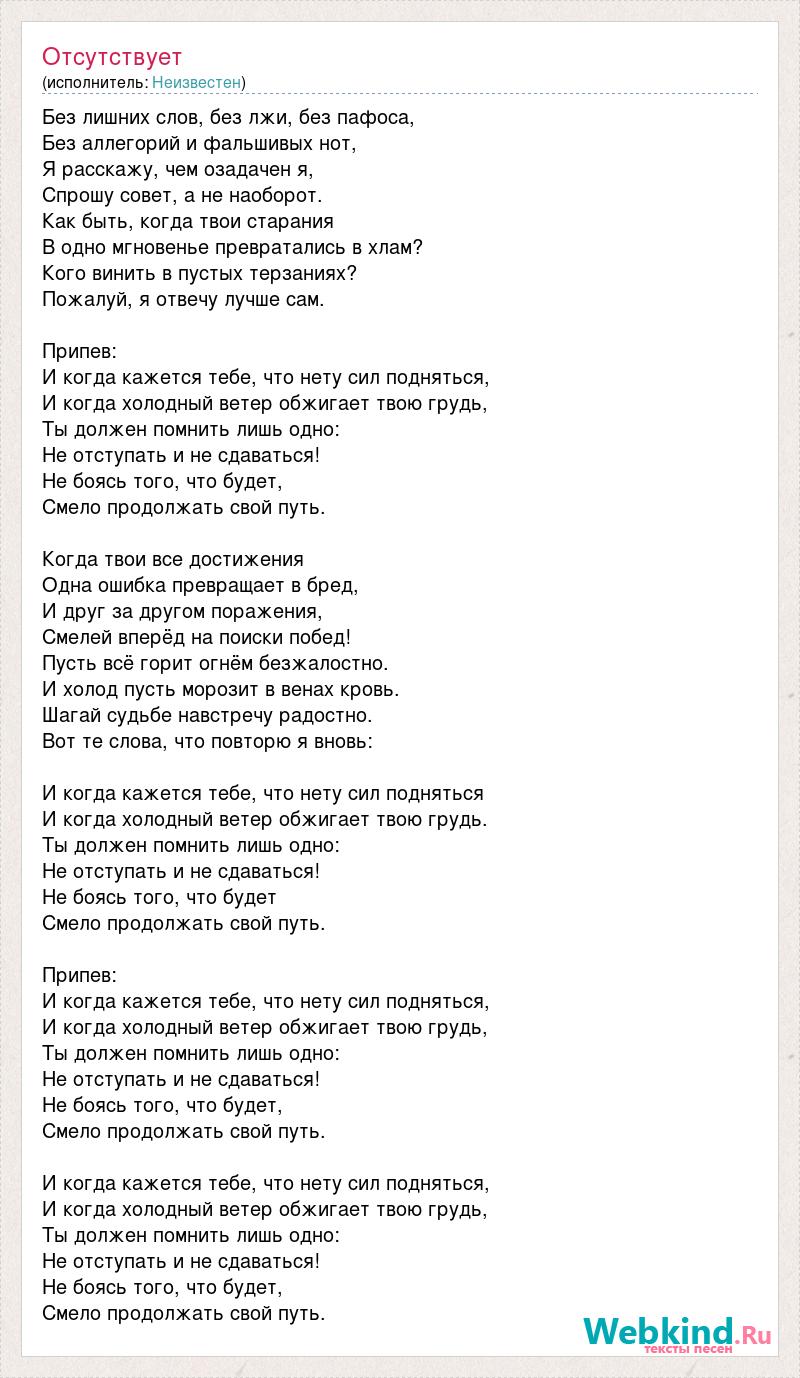 Отсутствует
(исполнитель: Неизвестен)

Без лишних слов, без лжи, без пафоса,
Без аллегорий и фальшивых нот,
Я расскажу, чем озадачен я,
Спрошу совет, а не наоборот.
Как быть, когда твои старания
В одно мгновенье превратались в хлам?
Кого винить в пустых терзаниях?
Пожалуй, я отвечу лучше сам.

Припев:
И когда кажется тебе, что нету сил подняться,
И когда холодный ветер обжигает твою грудь,
Ты должен помнить лишь одно:
Не отступать и не сдаваться!
Не боясь того, что будет,
Смело продолжать свой путь.

Когда твои все достижения
Одна ошибка превращает в бред,
И друг за другом поражения,
Смелей вперёд на поиски побед!
Пусть всё горит огнём безжалостно.
И холод пусть морозит в венах кровь.
Шагай судьбе навстречу радостно.
Вот те слова, что повторю я вновь:

И когда кажется тебе, что нету сил подняться
И когда холодный ветер обжигает твою грудь.
Ты должен помнить лишь одно:
Не отступать и не сдаваться!
Не боясь того, что будет
Смело продолжать свой путь.

Припев:
И когда кажется тебе, что нету сил подняться,
И когда холодный ветер обжигает твою грудь,
Ты должен помнить лишь одно:
Не отступать и не сдаваться!
Не боясь того, что будет,
Смело продолжать свой путь.

И когда кажется тебе, что нету сил подняться,
И когда холодный ветер обжигает твою грудь,
Ты должен помнить лишь одно:
Не отступать и не сдаваться!
Не боясь того, что будет,
Смело продолжать свой путь.

Webkind.Ru
тексты песен